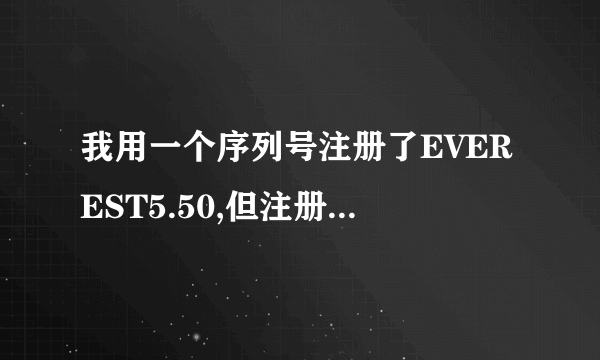 我用一个序列号注册了EVEREST5.50,但注册...